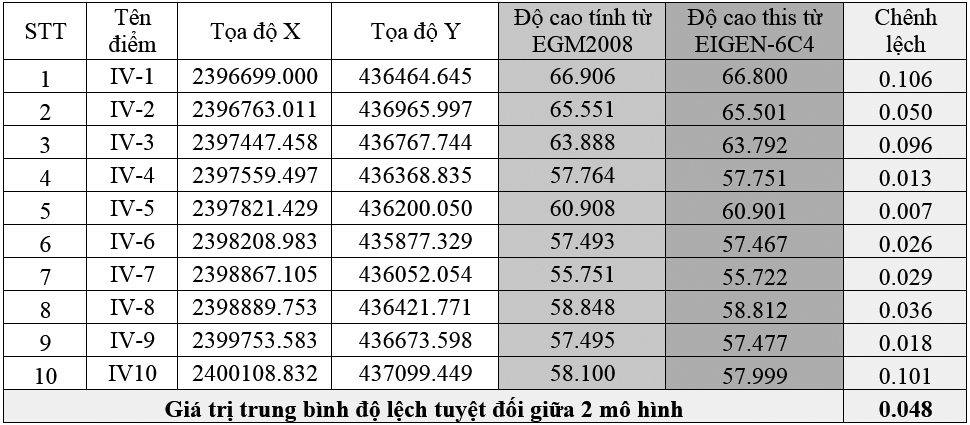 | STT | Tên điểm | Tọa độ X | Tọa độ Y | Độ cao tính từ EGM2008 | Độ cao this từ EIGEN-6C4 | Chênh lệch |
|---|---|---|---|---|---|---|
| 1 | IV-1 | 2396699.000 | 436464.645 | 66.906 | 66.800 | 0.106 |
| 2 | IV-2 | 2396763.011 | 436965.997 | 65.551 | 65.501 | 0.050 |
| 3 | IV-3 | 2397447.458 | 436767.744 | 63.888 | 63.792 | 0.096 |
| 4 | IV-4 | 2397559.497 | 436368.835 | 57.764 | 57.751 | 0.013 |
| 5 | IV-5 | 2397821.429 | 436200.050 | 60.908 | 60.901 | 0.007 |
| 6 | IV-6 | 2398208.983 | 435877.329 | 57.493 | 57.467 | 0.026 |
| 7 | IV-7 | 2398867.105 | 436052.054 | 55.751 | 55.722 | 0.029 |
| 8 | IV-8 | 2398889.753 | 436421.771 | 58.848 | 58.812 | 0.036 |
| 9 | IV-9 | 2399753.583 | 436673.598 | 57.495 | 57.477 | 0.018 |
| 10 | IV10 | 2400108.832 | 437099.449 | 58.100 | 57.999 | 0.101 |
| Giá trị trung bình độ lệch tuyệt đối giữa 2 mô hình | | | | | | 0.048 |